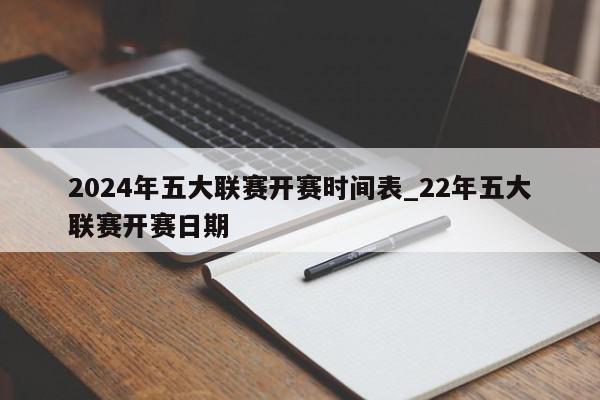 2024年五大联赛开赛时间表_22年五大联赛开赛日期